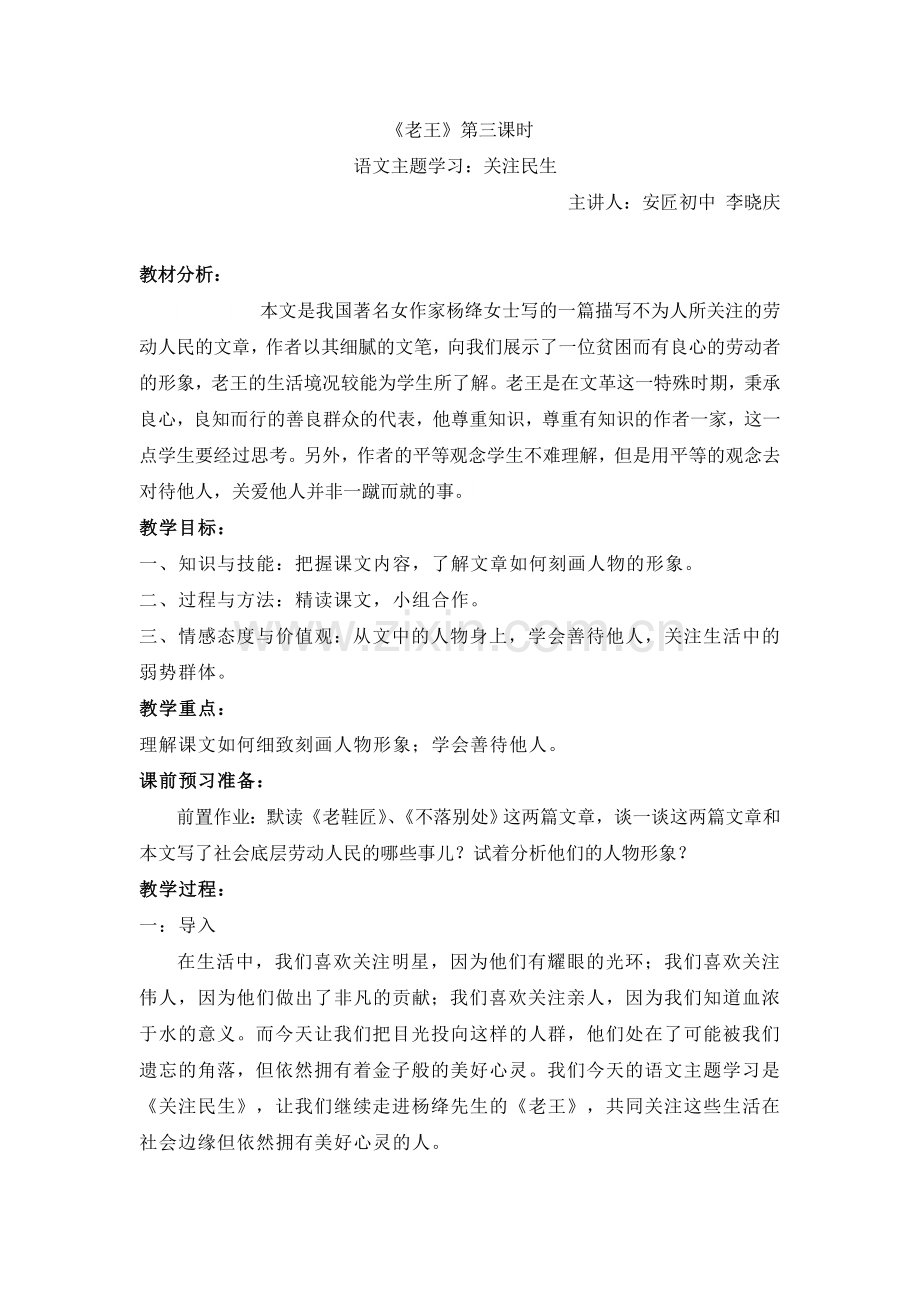 《老王》第三课时

语文主题学习：关注民生

主讲人：安匠初中 李晓庆

教材分析：

本文是我国著名女作家杨绛女士写的一篇描写不为人所关注的劳动人民的文章，作者以其细腻的文笔，向我们展示了一位贫困而有良心的劳动者的形象，老王的生活境况较能为学生所了解。老王是在文革这一特殊时期，秉承良心，良知而行的善良群众的代表，他尊重知识，尊重有知识的作者一家，这一点学生要经过思考。另外，作者的平等观念学生不难理解，但是用平等的观念去对待他人，关爱他人并非一蹴而就的事。

教学目标：

一、知识与技能：把握课文内容，了解文章如何刻画人物的形象。

二、过程与方法：精读课文，小组合作。

三、情感态度与价值观：从文中的人物身上，学会善待他人，关注生活中的弱势群体。

教学重点：

理解课文如何细致刻画人物形象；学会善待他人。

课前预习准备：

前置作业：默读《老鞋匠》、《不落别处》这两篇文章，谈一谈这两篇文章和本文写了社会底层劳动人民的哪些事儿？试着分析他们的人物形象？

教学过程：

一：导入

在生活中，我们喜欢关注明星，因为他们有耀眼的光环；我们喜欢关注伟人，因为他们做出了非凡的贡献；我们喜欢关注亲人，因为我们知道血浓于水的意义。而今天让我们把目光投向这样的人群，他们处在了可能被我们遗忘的角落，但依然拥有着金子般的美好心灵。我们今天的语文主题学习是《关注民生》，让我们继续走进杨绛先生的《老王》，共同关注这些生活在社会边缘但依然拥有美好心灵的人。

www.zixin.com.cn